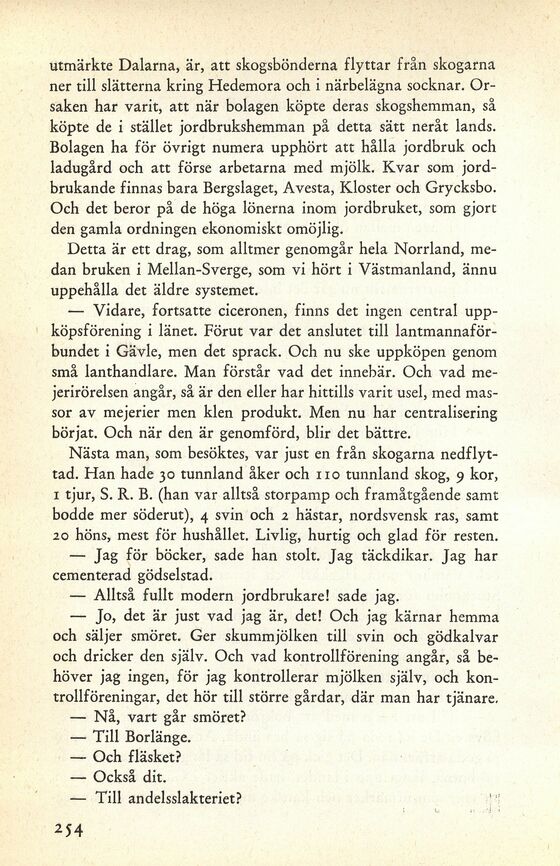 utmärkte Dalarna, är, att skogsbönderna flyttar från skogarna ner till slätterna kring Hedemora och i närbelägna socknar. Orsaken har varit, att när bolagen köpte deras skogshemman, så köpte de i stället jordbrukshemman på detta sätt neråt lands. Bolagen ha för övrigt numera upphört att hålla jordbruk och ladugård och att förse arbetarna med mjölk. Kvar som jordbrukande finnas bara Bergslaget, Avesta, Kloster och Grycksbo. Och det beror på de höga lönerna inom jordbruket, som gjort den gamla ordningen ekonomiskt omöjlig.

Detta är ett drag, som alltmer genomgår hela Norrland, medan bruken i Mellan-Sverge, som vi hört i Västmanland, ännu uppehålla det äldre systemet.

— Vidare, fortsatte ciceronen, finns det ingen central uppköpsförening i länet. Förut var det anslutet till lantmannaförbundet i Gävle, men det sprack. Och nu ske uppköpen genom små lanthandlare. Man förstår vad det innebär. Och vad mejerirörelsen angår, så är den eller har hittills varit usel, med massor av mejerier men klen produkt. Men nu har centralisering börjat. Och när den är genomförd, blir det bättre.

Nästa man, som besöktes, var just en från skogarna nedflyttad. Han hade 30 tunnland åker och 110 tunnland skog, 9 kor, 1 tjur, S. R. B. (han var alltså storpamp och framåtgående samt bodde mer söderut), 4 svin och 2 hästar, nordsvensk ras, samt 20 höns, mest för hushållet. Livlig, hurtig och glad för resten.

— Jag för böcker, sade han stolt. Jag täckdikar. Jag har cementerad gödselstad.

— Alltså fullt modern jordbrukare! sade jag.

— Jo, det är just vad jag är, det! Och jag kärnar hemma och säljer smöret. Ger skummjölken till svin och gödkalvar och dricker den själv. Och vad kontrollförening angår, så behöver jag ingen, för jag kontrollerar mjölken själv, och kontrollföreningar, det hör till större gårdar, där man har tjänare.

— Nå, vart går smöret?

— Till Borlänge.

— Och fläsket?

— Också dit.

— Till andelsslakteriet?

254